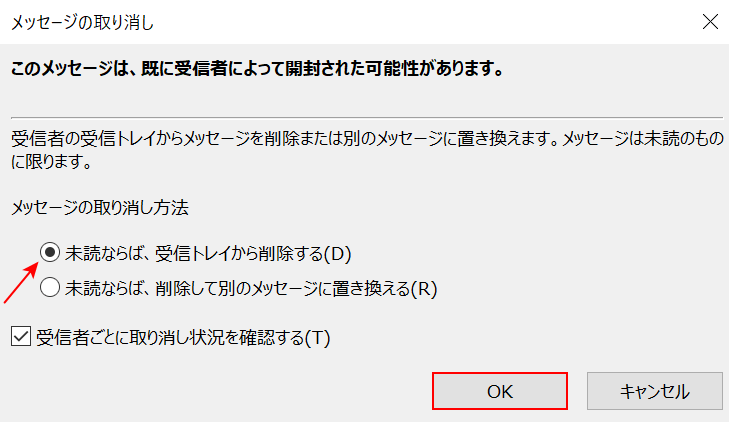 メッセージの取り消し

このメッセージは、既に受信者によって開封された可能性があります。

受信者の受信トレイからメッセージを削除または別のメッセージに置き換えます。メッセージは未読のものに限ります。

メッセージの取り消し方法

未読ならば、受信トレイから削除する(D)

未読ならば、削除して別のメッセージに置き換える(R)

受信者ごとに取り消し状況を確認する(T)

OK

キャンセル